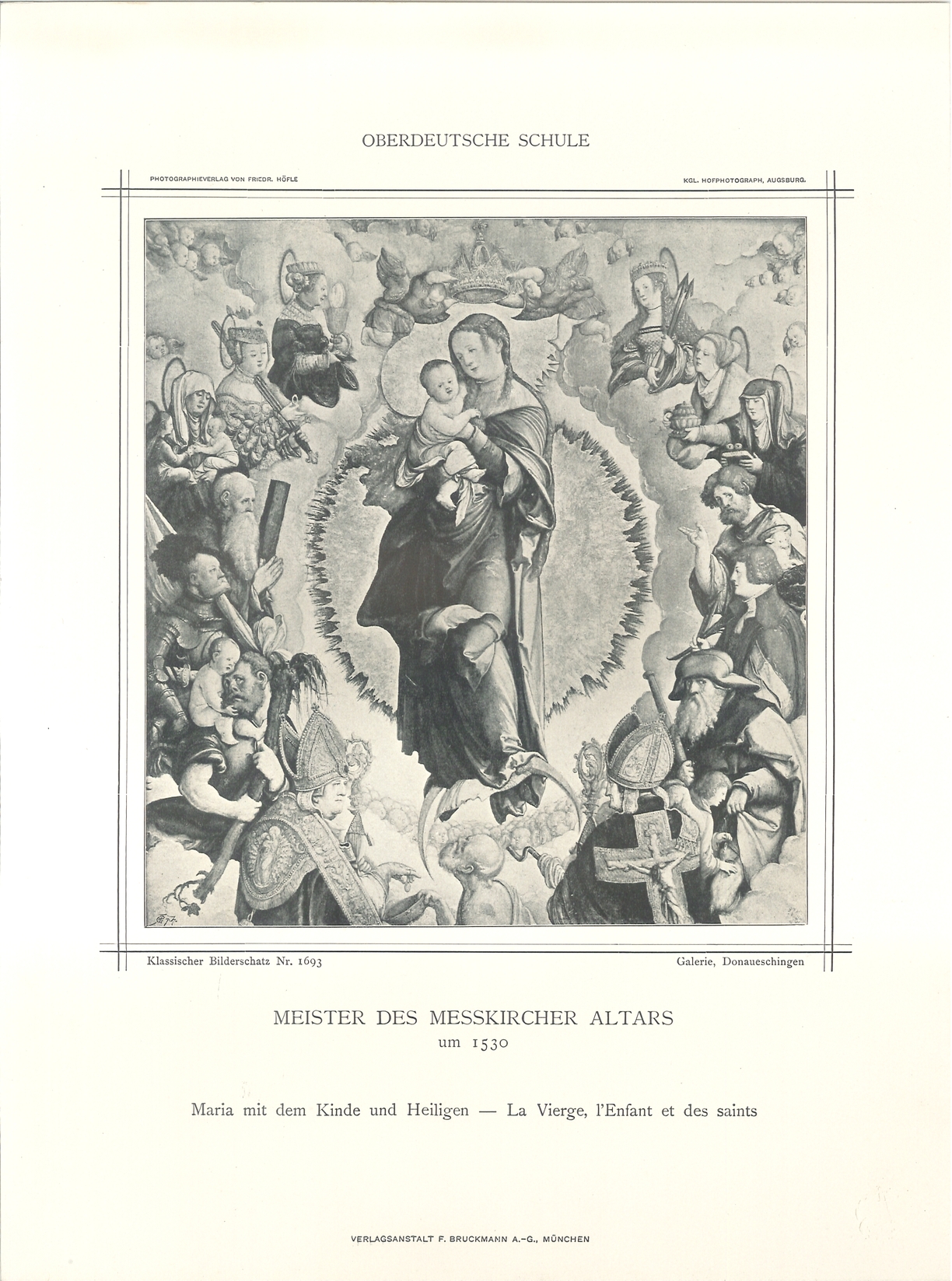 OBERDEUTSCHE SCHULE

PHOTOGRAPHIEVERLAG VON FRIEDR. HÖFLE

KGL. HOFPHOTOGRAPH, AUGSBURG.

Klassischer Bilderschatz Nr. 1693

Galerie, Donaueschingen

MEISTER DES MESSKIRCHER ALTARS
um 1530

Maria mit dem Kinde und Heiligen — La Vierge, l'Enfant et des saints

VERLAGSANSTALT F. BRUCKMANN A.-G., MÜNCHEN